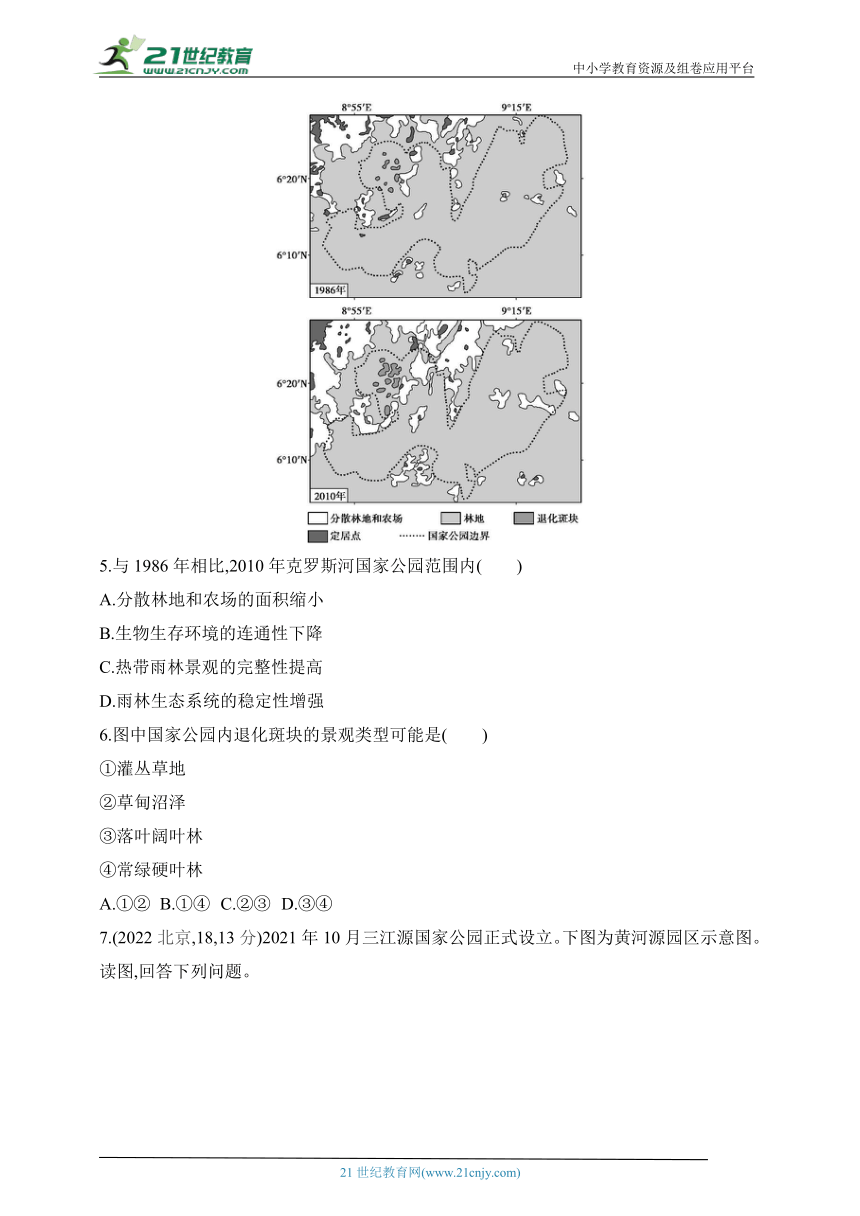 21世纪教育
www.21cnjy.com
中小学教育资源及组卷应用平台

8°55′E 9°15′E
6°20′N
6°10′N
1986年

8°55′E 9°15′E
6°20′N
6°10′N
2010年

分散林地和农场 林地 退化斑块
定居点 国家公园边界

5.与 1986 年相比,2010 年克罗斯河国家公园范围内(　　)

A.分散林地和农场的面积缩小

B.生物生存环境的连通性下降

C.热带雨林景观的完整性提高

D.雨林生态系统的稳定性增强

6.图中国家公园内退化斑块的景观类型可能是(　　)

①灌丛草地

②草甸沼泽

③落叶阔叶林

④常绿硬叶林

A.①②　B.①④　C.②③　D.③④

7.(2022 北京,18,13 分)2021 年 10 月三江源国家公园正式设立。下图为黄河源园区示意图。读图,回答下列问题。

21 世纪教育网(www.21cnjy.com)